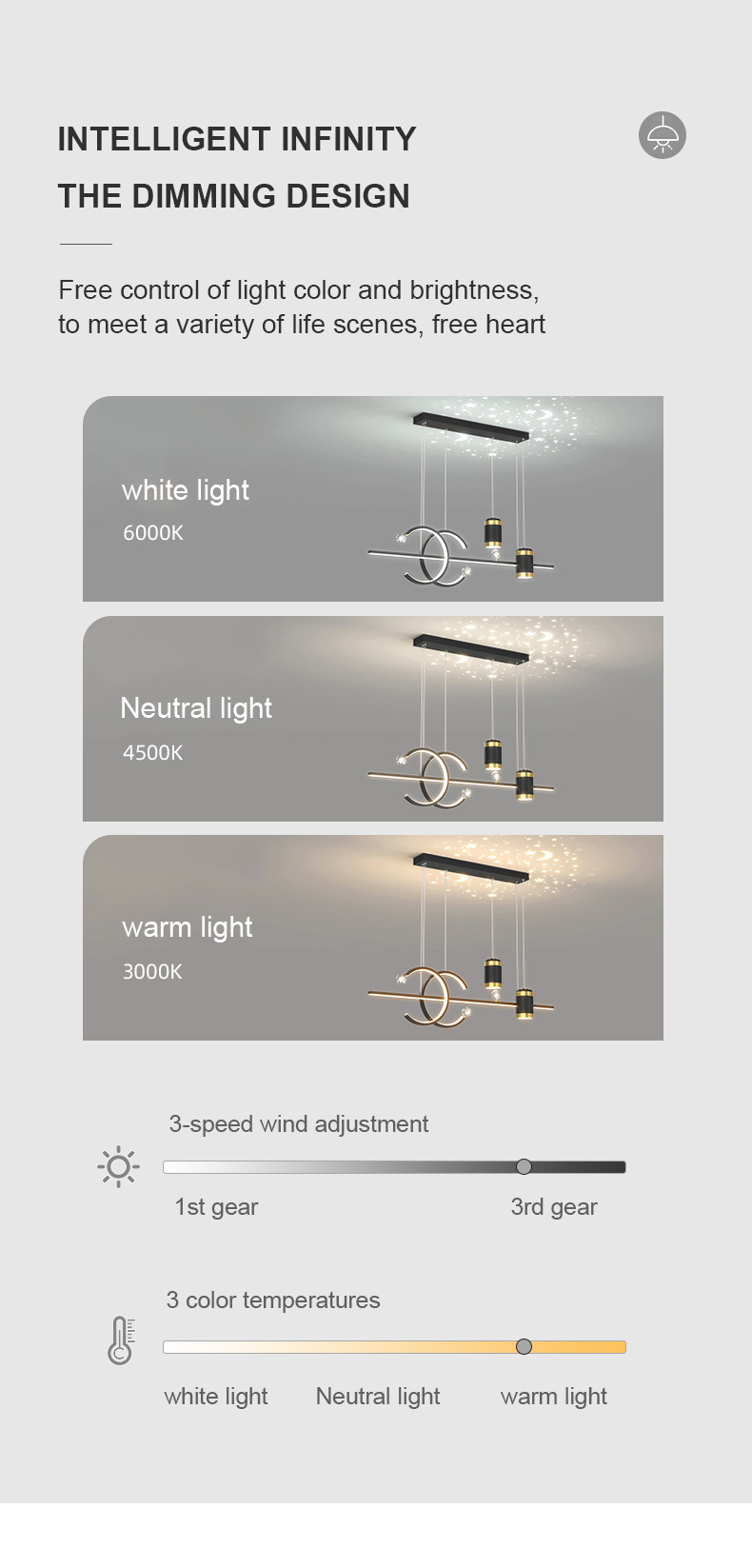 INTELLIGENT INFINITY

THE DIMMING DESIGN

Free control of light color and brightness, to meet a variety of life scenes, free heart

white light
6000K

Neutral light
4500K

warm light
3000K

3-speed wind adjustment

1st gear

3rd gear

3 color temperatures

white light

Neutral light

warm light